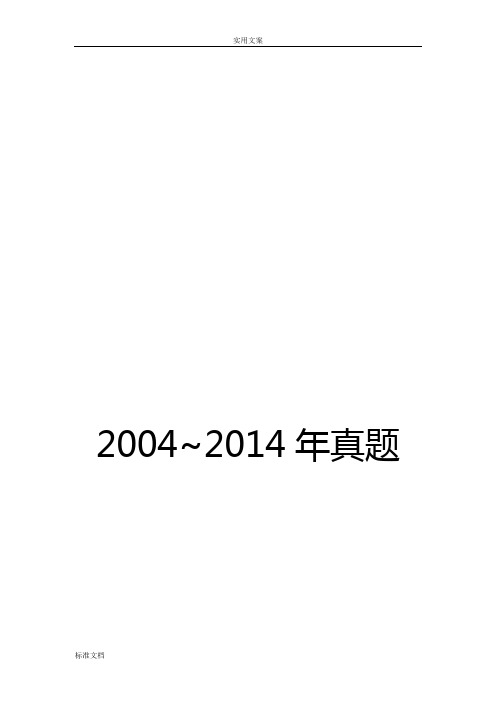 实用文案

2004~2014 年真题

标准文档